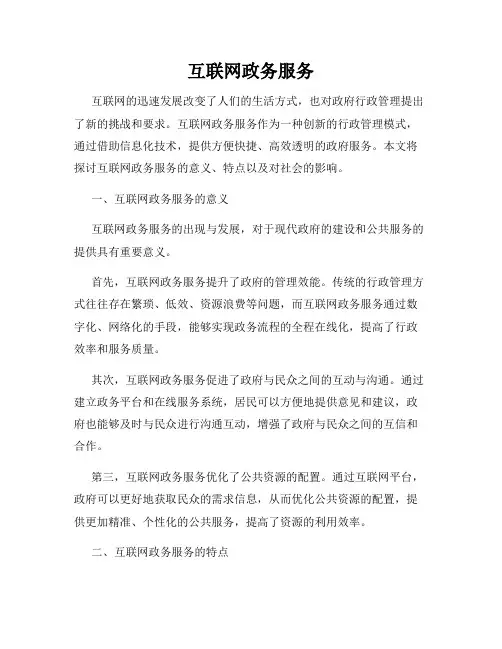 互联网政务服务

互联网的迅速发展改变了人们的生活方式，也对政府行政管理提出了新的挑战和要求。互联网政务服务作为一种创新的行政管理模式，通过借助信息化技术，提供方便快捷、高效透明的政府服务。本文将探讨互联网政务服务的意义、特点以及对社会的影响。

一、互联网政务服务的意义

互联网政务服务的出现与发展，对于现代政府的建设和公共服务的提供具有重要意义。

首先，互联网政务服务提升了政府的管理效能。传统的行政管理方式往往存在繁琐、低效、资源浪费等问题，而互联网政务服务通过数字化、网络化的手段，能够实现政务流程的全程在线化，提高了行政效率和服务质量。

其次，互联网政务服务促进了政府与民众之间的互动与沟通。通过建立政务平台和在线服务系统，居民可以方便地提供意见和建议，政府也能够及时与民众进行沟通互动，增强了政府与民众之间的互信和合作。

第三，互联网政务服务优化了公共资源的配置。通过互联网平台，政府可以更好地获取民众的需求信息，从而优化公共资源的配置，提供更加精准、个性化的公共服务，提高了资源的利用效率。

二、互联网政务服务的特点